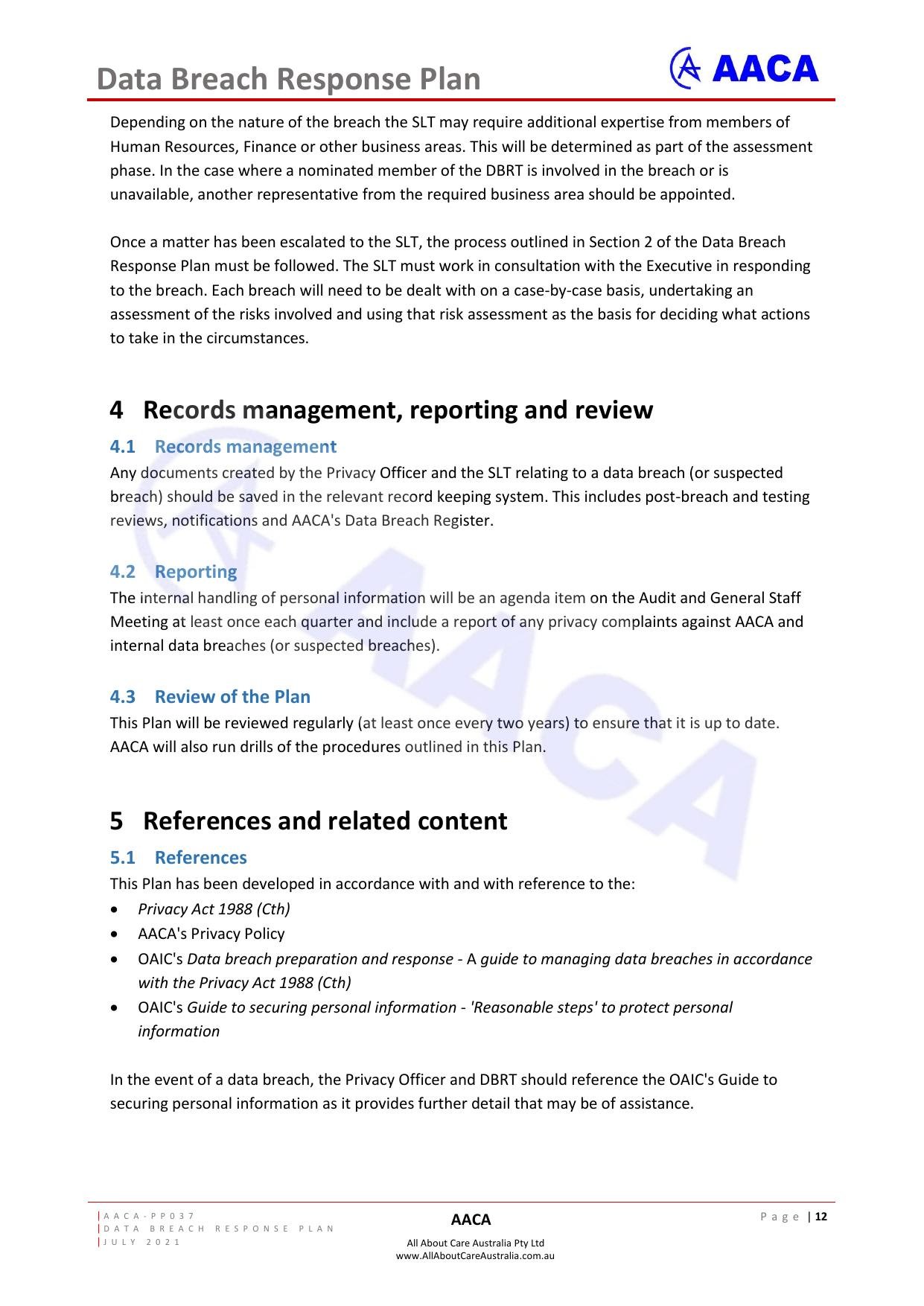 Data Breach Response Plan

AACA

Depending on the nature of the breach the SLT may require additional expertise from members of Human Resources, Finance or other business areas. This will be determined as part of the assessment phase. In the case where a nominated member of the DBRT is involved in the breach or is unavailable, another representative from the required business area should be appointed.

Once a matter has been escalated to the SLT, the process outlined in Section 2 of the Data Breach Response Plan must be followed. The SLT must work in consultation with the Executive in responding to the breach. Each breach will need to be dealt with on a case-by-case basis, undertaking an assessment of the risks involved and using that risk assessment as the basis for deciding what actions to take in the circumstances.

4 Records management, reporting and review

4.1 Records management

Any documents created by the Privacy Officer and the SLT relating to a data breach (or suspected breach) should be saved in the relevant record keeping system. This includes post-breach and testing reviews, notifications and AACA's Data Breach Register.

4.2 Reporting

The internal handling of personal information will be an agenda item on the Audit and General Staff Meeting at least once each quarter and include a report of any privacy complaints against AACA and internal data breaches (or suspected breaches).

4.3 Review of the Plan

This Plan will be reviewed regularly (at least once every two years) to ensure that it is up to date. AACA will also run drills of the procedures outlined in this Plan.

5 References and related content

5.1 References

This Plan has been developed in accordance with and with reference to the:

• Privacy Act 1988 (Cth)
• AACA's Privacy Policy
• OAIC's Data breach preparation and response - A guide to managing data breaches in accordance with the Privacy Act 1988 (Cth)
• OAIC's Guide to securing personal information - 'Reasonable steps' to protect personal information

In the event of a data breach, the Privacy Officer and DBRT should reference the OAIC's Guide to securing personal information as it provides further detail that may be of assistance.

AACA-PP037
DATA BREACH RESPONSE PLAN
JULY 2021

AACA
All About Care Australia Pty Ltd
www.AllAboutCareAustralia.com.au

Page | 12